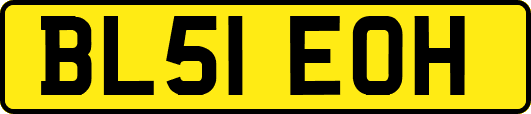 BL51 EOH